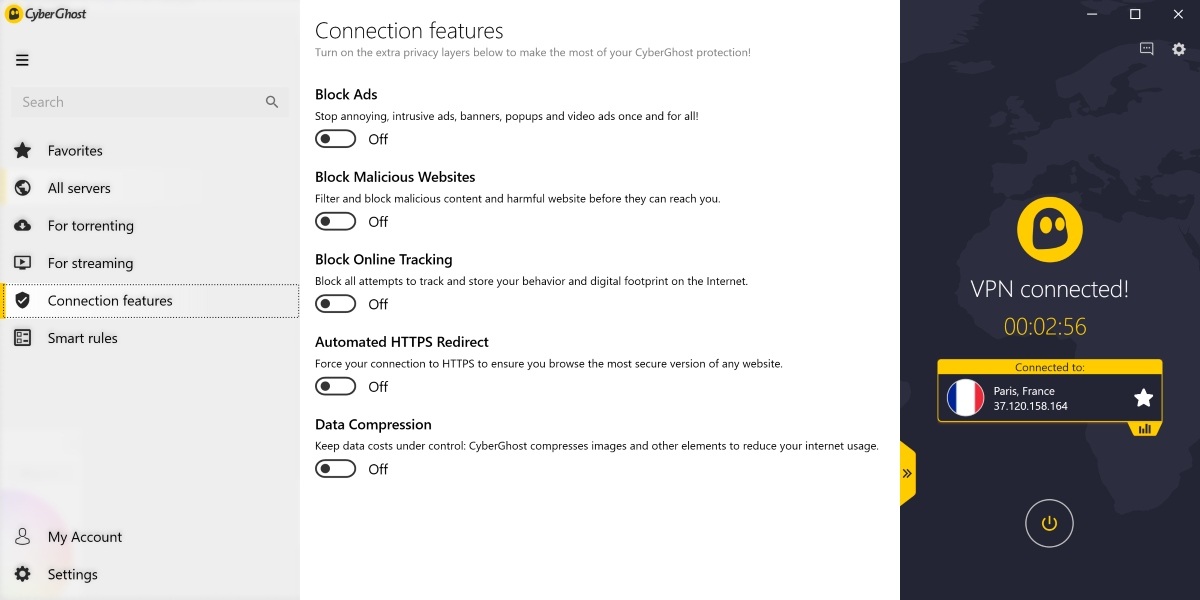 CyberGhost

Search

Favorites

All servers

For torrenting

For streaming

Connection features

Smart rules

My Account

Settings

Connection features

Turn on the extra privacy layers below to make the most of your CyberGhost protection!

Block Ads

Stop annoying, intrusive ads, banners, popups and video ads once and for all!

Off

Block Malicious Websites

Filter and block malicious content and harmful website before they can reach you.

Off

Block Online Tracking

Block all attempts to track and store your behavior and digital footprint on the Internet.

Off

Automated HTTPS Redirect

Force your connection to HTTPS to ensure you browse the most secure version of any website.

Off

Data Compression

Keep data costs under control: CyberGhost compresses images and other elements to reduce your internet usage.

Off

VPN connected!

00:02:56

Connected to:

Paris, France

37.120.158.164